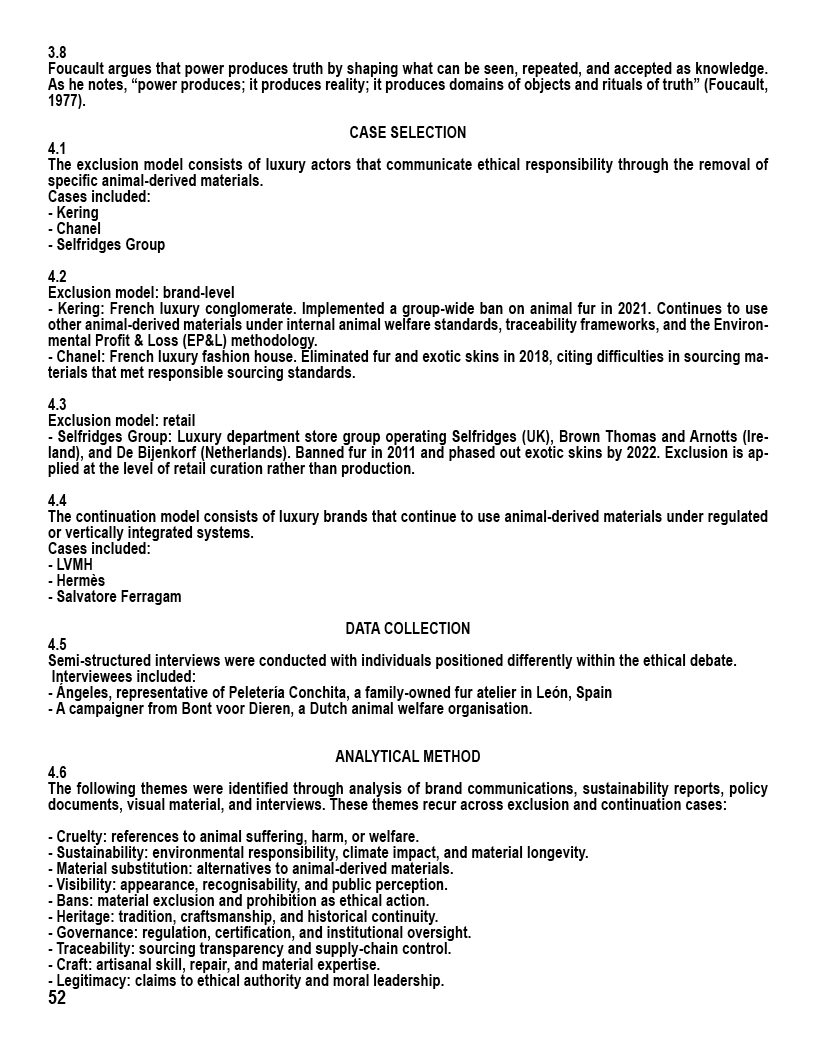 3.8
Foucault argues that power produces truth by shaping what can be seen, repeated, and accepted as knowledge. As he notes, "power produces; it produces reality; it produces domains of objects and rituals of truth" (Foucault, 1977).

CASE SELECTION

4.1
The exclusion model consists of luxury actors that communicate ethical responsibility through the removal of specific animal-derived materials.
Cases included:
- Kering
- Chanel
- Selfridges Group

4.2
Exclusion model: brand-level
- Kering: French luxury conglomerate. Implemented a group-wide ban on animal fur in 2021. Continues to use other animal-derived materials under internal animal welfare standards, traceability frameworks, and the Environmental Profit & Loss (EP&L) methodology.
- Chanel: French luxury fashion house. Eliminated fur and exotic skins in 2018, citing difficulties in sourcing materials that met responsible sourcing standards.

4.3
Exclusion model: retail
- Selfridges Group: Luxury department store group operating Selfridges (UK), Brown Thomas and Arnotts (Ireland), and De Bijenkorf (Netherlands). Banned fur in 2011 and phased out exotic skins by 2022. Exclusion is applied at the level of retail curation rather than production.

4.4
The continuation model consists of luxury brands that continue to use animal-derived materials under regulated or vertically integrated systems.
Cases included:
- LVMH
- Hermès
- Salvatore Ferragam

DATA COLLECTION

4.5
Semi-structured interviews were conducted with individuals positioned differently within the ethical debate.
Interviewees included:
- Ángeles, representative of Peletería Conchita, a family-owned fur atelier in León, Spain
- A campaigner from Bont voor Dieren, a Dutch animal welfare organisation.

ANALYTICAL METHOD

4.6
The following themes were identified through analysis of brand communications, sustainability reports, policy documents, visual material, and interviews. These themes recur across exclusion and continuation cases:

- Cruelty: references to animal suffering, harm, or welfare.
- Sustainability: environmental responsibility, climate impact, and material longevity.
- Material substitution: alternatives to animal-derived materials.
- Visibility: appearance, recognisability, and public perception.
- Bans: material exclusion and prohibition as ethical action.
- Heritage: tradition, craftsmanship, and historical continuity.
- Governance: regulation, certification, and institutional oversight.
- Traceability: sourcing transparency and supply-chain control.
- Craft: artisanal skill, repair, and material expertise.
- Legitimacy: claims to ethical authority and moral leadership.
52